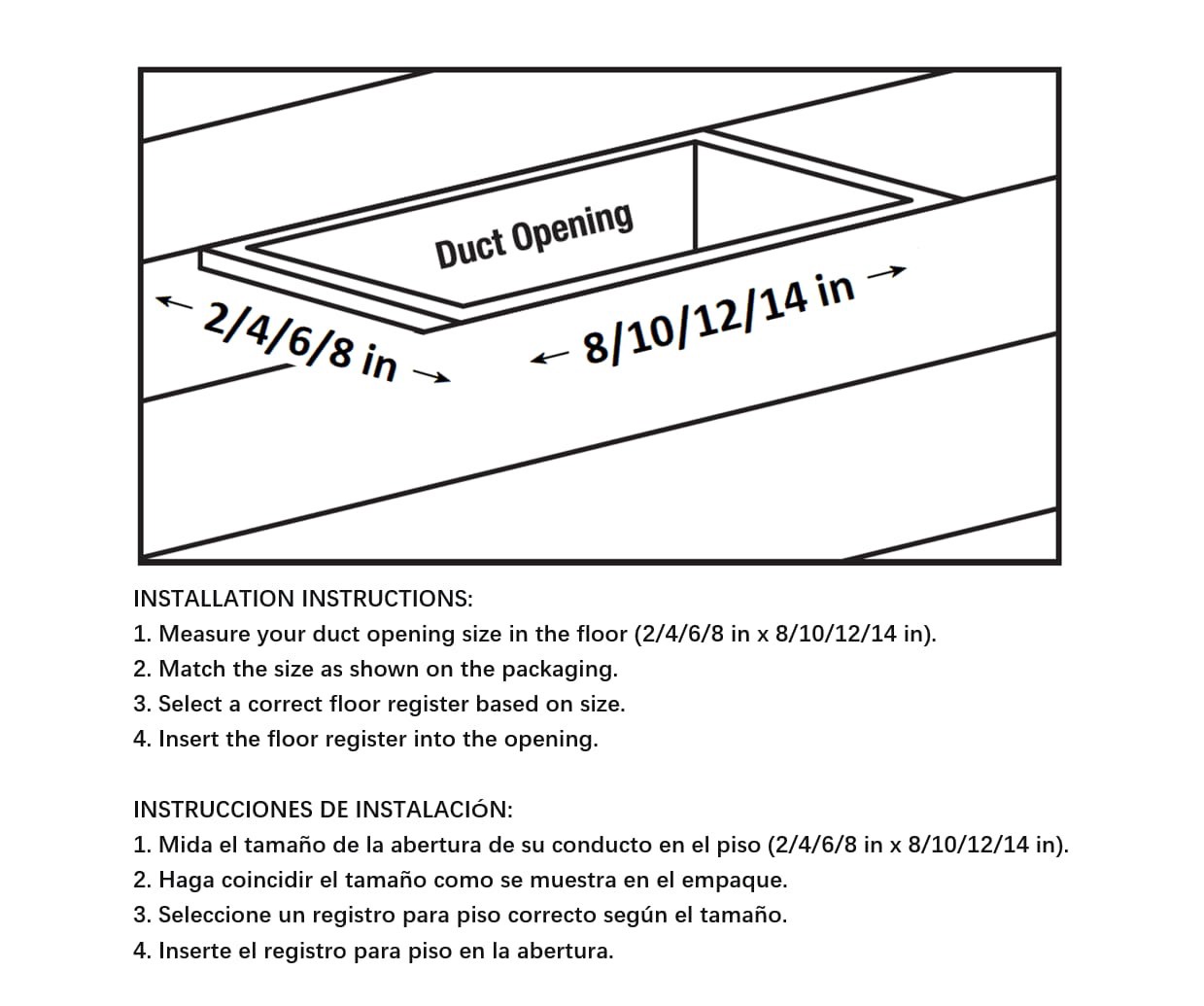 Duct Opening

← 2/4/6/8 in →

← 8/10/12/14 in →

INSTALLATION INSTRUCTIONS:
1. Measure your duct opening size in the floor (2/4/6/8 in x 8/10/12/14 in).
2. Match the size as shown on the packaging.
3. Select a correct floor register based on size.
4. Insert the floor register into the opening.

INSTRUCCIONES DE INSTALACIÓN:
1. Mida el tamaño de la abertura de su conducto en el piso (2/4/6/8 in x 8/10/12/14 in).
2. Haga coincidir el tamaño como se muestra en el empaque.
3. Seleccione un registro para piso correcto según el tamaño.
4. Inserte el registro para piso en la abertura.